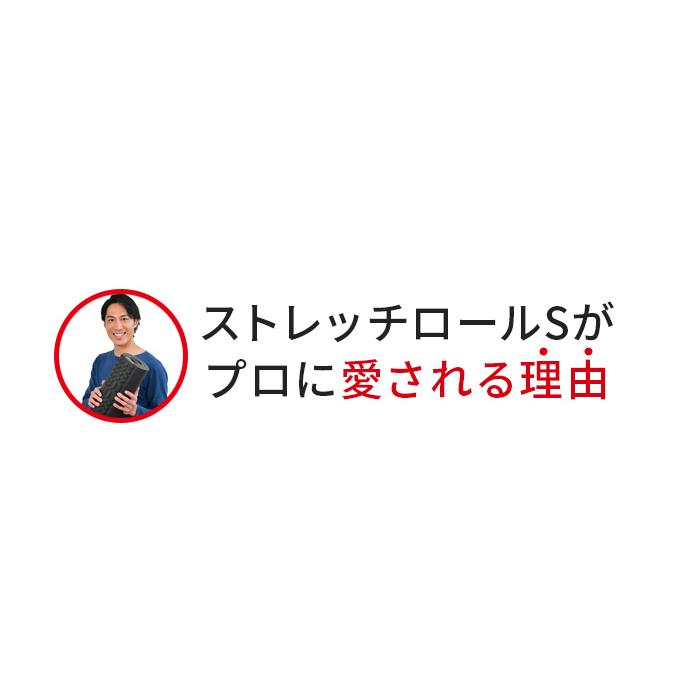 ストレッチロールSが
プロに愛される理由